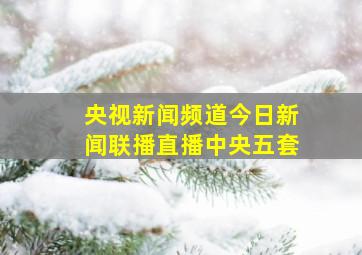 央视新闻频道今日新闻联播直播中央五套